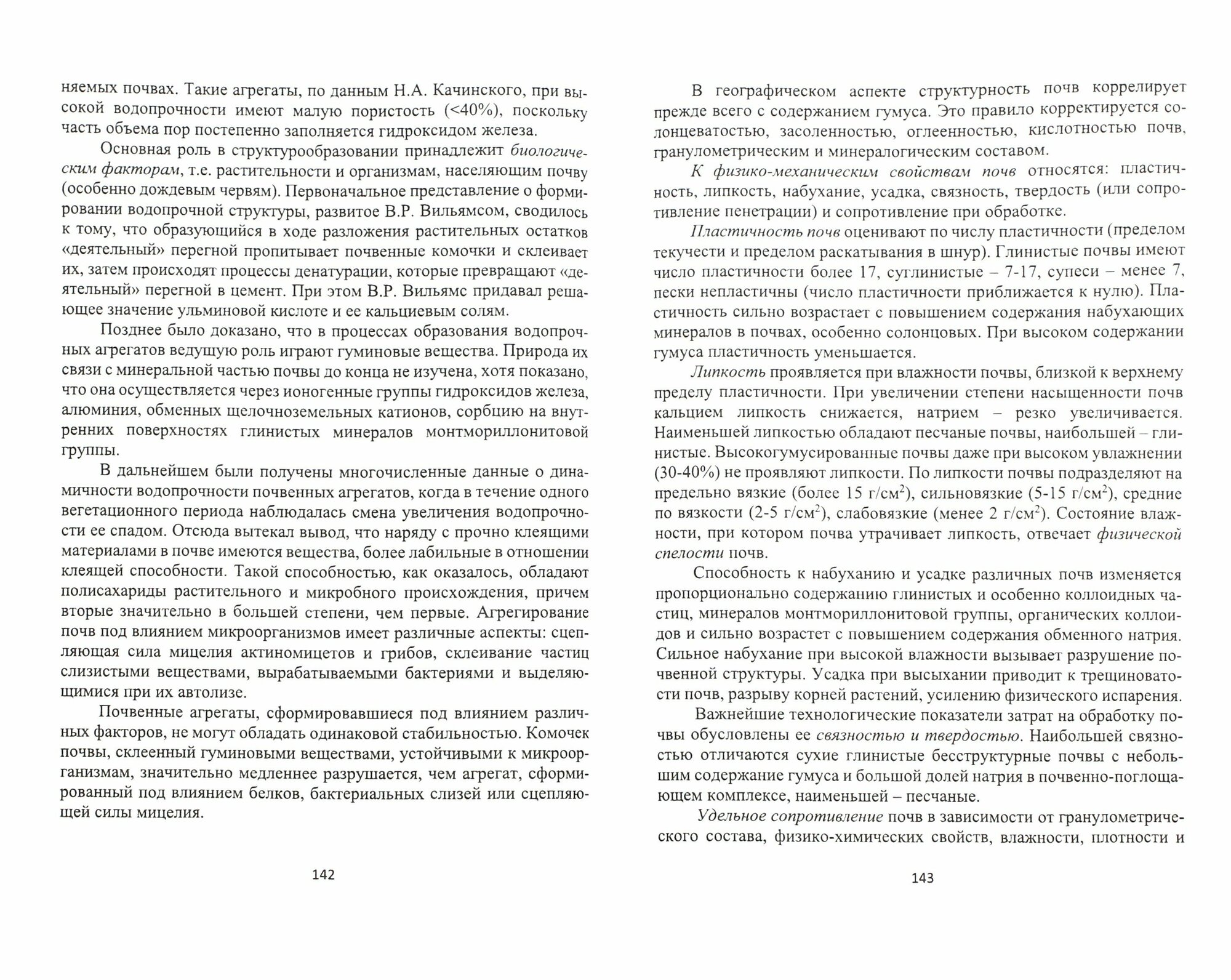 няемых почвах. Такие агрегаты, по данным Н.А. Качинского, при высокой водопрочности имеют малую пористость (<40%), поскольку часть объема пор постепенно заполняется гидроксидом железа.

Основная роль в структурообразовании принадлежит биологическим факторам, т.е. растительности и организмам, населяющим почву (особенно дождевым червям). Первоначальное представление о формировании водопрочной структуры, развитое В.Р. Вильямсом, сводилось к тому, что образующийся в ходе разложения растительных остатков «деятельный» перегной пропитывает почвенные комочки и склеивает их, затем происходят процессы денатурации, которые превращают «деятельный» перегной в цемент. При этом В.Р. Вильямс придавал решающее значение ульминовой кислоте и ее кальциевым солям.

Позднее было доказано, что в процессах образования водопрочных агрегатов ведущую роль играют гуминовые вещества. Природа их связи с минеральной частью почвы до конца не изучена, хотя показано, что она осуществляется через ионогенные группы гидроксидов железа, алюминия, обменных щелочноземельных катионов, сорбцию на внутренних поверхностях глинистых минералов монтмориллонитовой группы.

В дальнейшем были получены многочисленные данные о динамичности водопрочности почвенных агрегатов, когда в течение одного вегетационного периода наблюдалась смена увеличения водопрочности ее спадом. Отсюда вытекал вывод, что наряду с прочно клеящими материалами в почве имеются вещества, более лабильные в отношении клеящей способности. Такой способностью, как оказалось, обладают полисахариды растительного и микробного происхождения, причем вторые значительно в большей степени, чем первые. Агрегирование почв под влиянием микроорганизмов имеет различные аспекты: сцепляющая сила мицелия актиномицетов и грибов, склеивание частиц слизистыми веществами, вырабатываемыми бактериями и выделяющимися при их автолизе.

Почвенные агрегаты, сформировавшиеся под влиянием различных факторов, не могут обладать одинаковой стабильностью. Комочек почвы, склеенный гуминовыми веществами, устойчивыми к микроорганизмам, значительно медленнее разрушается, чем агрегат, сформированный под влиянием белков, бактериальных слизей или сцепляющей силы мицелия.

142

В географическом аспекте структурность почв коррелирует прежде всего с содержанием гумуса. Это правило корректируется солонцеватостью, засоленностью, оглеенностью, кислотностью почв, гранулометрическим и минералогическим составом.

К физико-механическим свойствам почв относятся: пластичность, липкость, набухание, усадка, связность, твердость (или сопротивление пенетрации) и сопротивление при обработке.

Пластичность почв оценивают по числу пластичности (пределом текучести и пределом раскатывания в шнур). Глинистые почвы имеют число пластичности более 17, суглинистые – 7-17, супеси – менее 7, пески непластичны (число пластичности приближается к нулю). Пластичность сильно возрастает с повышением содержания набухающих минералов в почвах, особенно солонцовых. При высоком содержании гумуса пластичность уменьшается.

Липкость проявляется при влажности почвы, близкой к верхнему пределу пластичности. При увеличении степени насыщенности почв кальцием липкость снижается, натрием – резко увеличивается. Наименьшей липкостью обладают песчаные почвы, наибольшей – глинистые. Высокогумусированные почвы даже при высоком увлажнении (30-40%) не проявляют липкости. По липкости почвы подразделяют на предельно вязкие (более 15 г/см$^2$), сильновязкие (5-15 г/см$^2$), средние по вязкости (2-5 г/см$^2$), слабовязкие (менее 2 г/см$^2$). Состояние влажности, при котором почва утрачивает липкость, отвечает физической спелости почв.

Способность к набуханию и усадке различных почв изменяется пропорционально содержанию глинистых и особенно коллоидных частиц, минералов монтмориллонитовой группы, органических коллоидов и сильно возрастет с повышением содержания обменного натрия. Сильное набухание при высокой влажности вызывает разрушение почвенной структуры. Усадка при высыхании приводит к трещиноватости почв, разрыву корней растений, усилению физического испарения.

Важнейшие технологические показатели затрат на обработку почвы обусловлены ее связностью и твердостью. Наибольшей связностью отличаются сухие глинистые бесструктурные почвы с небольшим содержание гумуса и большой долей натрия в почвенно-поглощающем комплексе, наименьшей – песчаные.

Удельное сопротивление почв в зависимости от гранулометрического состава, физико-химических свойств, влажности, плотности и

143